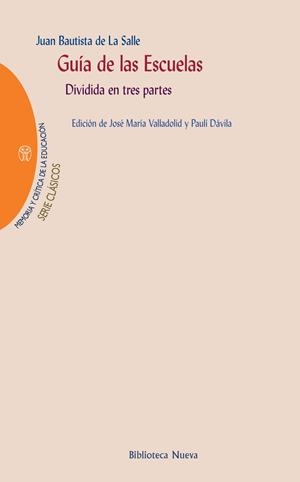 Juan Bautista de La Salle

Guía de las Escuelas

Dividida en tres partes

Edición de José María Valladolid y Paulí Dávila

MEMORIA Y CRÍTICA DE LA EDUCACIÓN

SERIE CLÁSICOS

Biblioteca Nueva